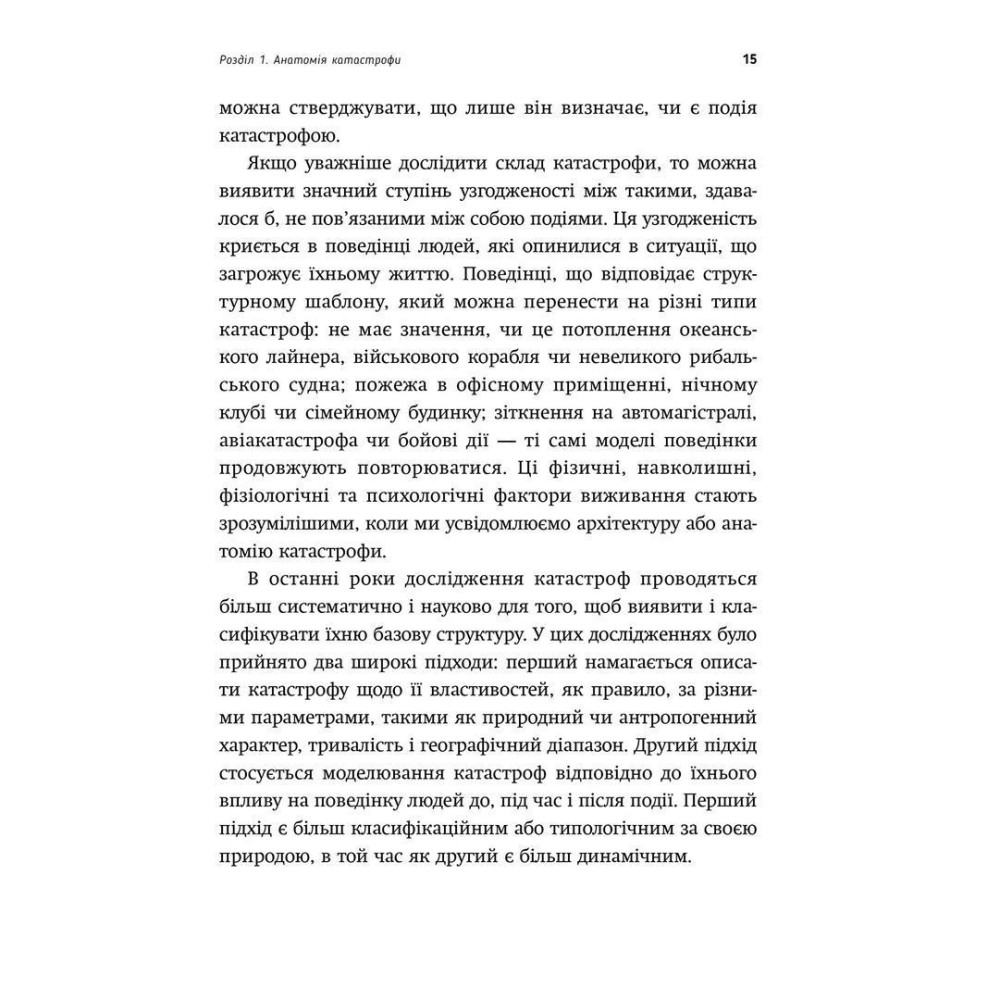 Розділ 1. Анатомія катастрофи

15

можна стверджувати, що лише він визначає, чи є подія катастрофою.

Якщо уважніше дослідити склад катастрофи, то можна виявити значний ступінь узгодженості між такими, здавалося б, не пов'язаними між собою подіями. Ця узгодженість криється в поведінці людей, які опинилися в ситуації, що загрожує їхньому життю. Поведінці, що відповідає структурному шаблону, який можна перенести на різні типи катастроф: не має значення, чи це потоплення океанського лайнера, військового корабля чи невеликого рибальського судна; пожежа в офісному приміщенні, нічному клубі чи сімейному будинку; зіткнення на автомагістралі, авіакатастрофа чи бойові дії — ті самі моделі поведінки продовжують повторюватися. Ці фізичні, навколишні, фізіологічні та психологічні фактори виживання стають зрозумілішими, коли ми усвідомлюємо архітектуру або анатомію катастрофи.

В останні роки дослідження катастроф проводяться більш систематично і науково для того, щоб виявити і класифікувати їхню базову структуру. У цих дослідженнях було прийнято два широкі підходи: перший намагається описати катастрофу щодо її властивостей, як правило, за різними параметрами, такими як природний чи антропогенний характер, тривалість і географічний діапазон. Другий підхід стосується моделювання катастроф відповідно до їхнього впливу на поведінку людей до, під час і після події. Перший підхід є більш класифікаційним або типологічним за своєю природою, в той час як другий є більш динамічним.